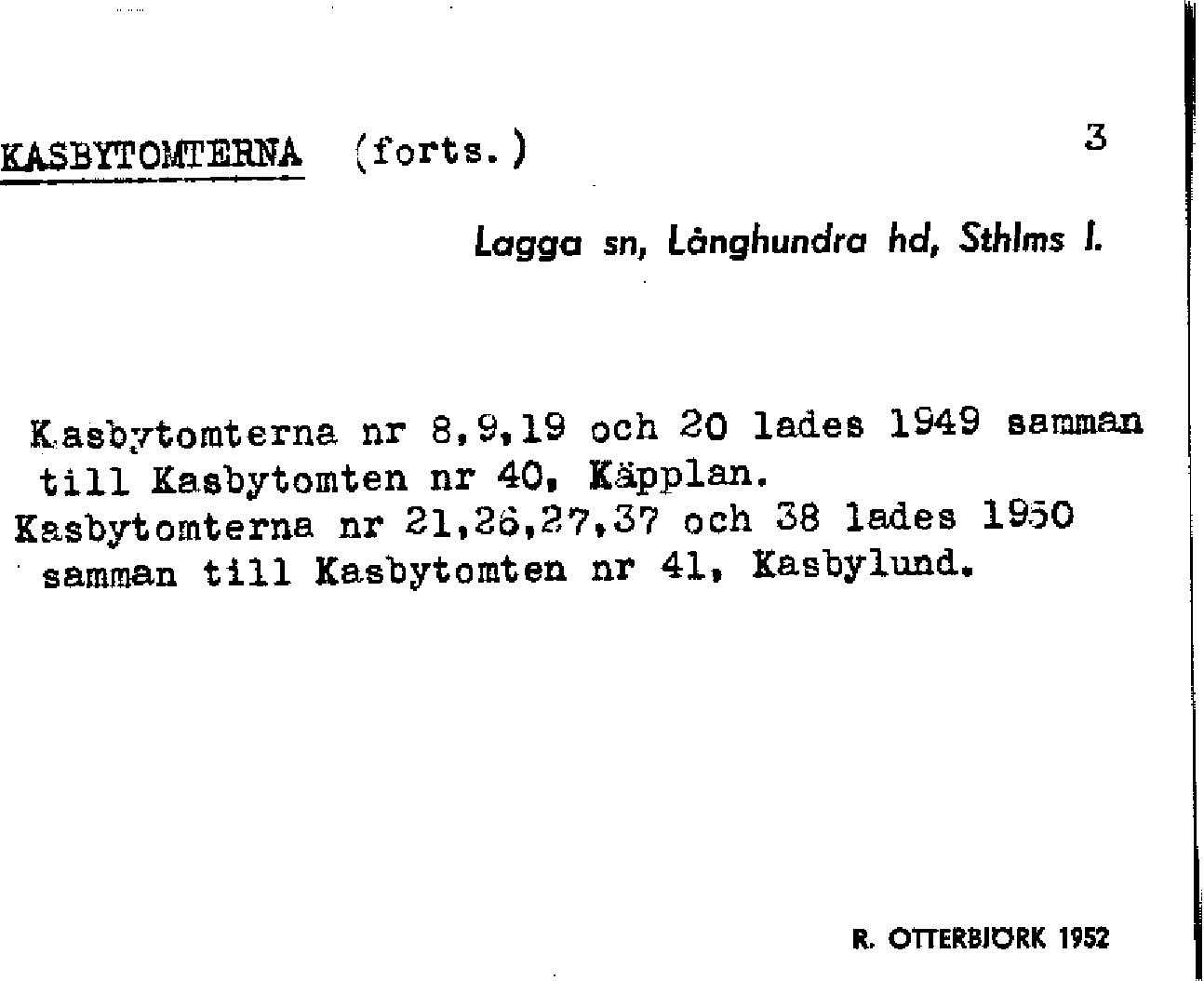 KASBYTOMTERNA (forts.) 3

Lagga sn, Långhundra hd, Sthlms l.

Kasbytomterna nr 8,9,19 och 20 lades 1949 samman till Kasbytomten nr 40, Käpplan.
Kasbytomterna nr 21,26,27,37 och 38 lades 1950 samman till Kasbytomten nr 41, Kasbylund.

R. OTTERBJÖRK 1952